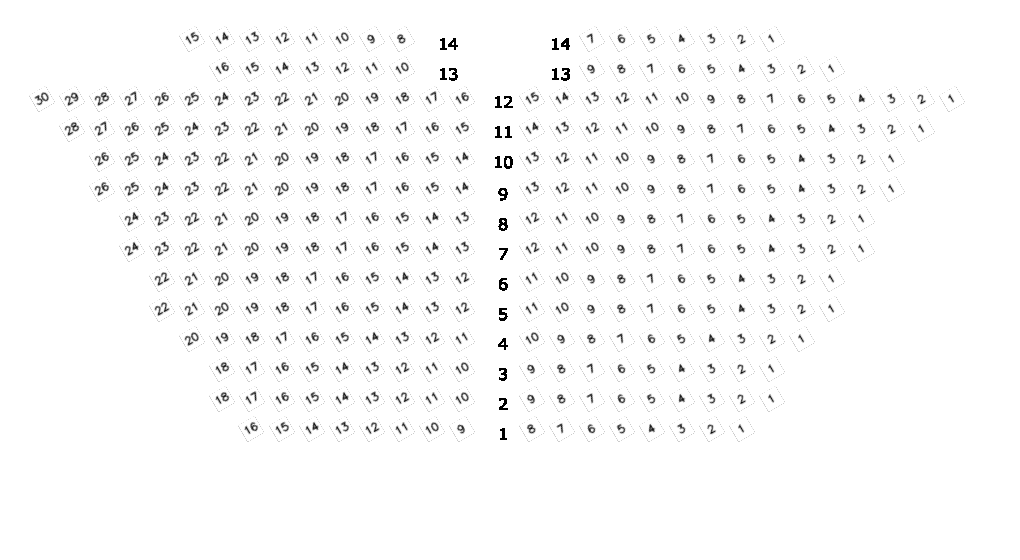 15 14 13 12 11 10 9 8 14 14 7 6 5 4 3 2 1
16 15 14 13 12 11 10 13 13 9 8 7 6 5 4 3 2 1
30 29 28 27 26 25 24 23 22 21 20 19 18 17 16 12 15 14 13 12 11 10 9 8 7 6 5 4 3 2 1
28 27 26 25 24 23 22 21 20 19 18 17 16 15 11 14 13 12 11 10 9 8 7 6 5 4 3 2 1
26 25 24 23 22 21 20 19 18 17 16 15 14 10 13 12 11 10 9 8 7 6 5 4 3 2 1
26 25 24 23 22 21 20 19 18 17 16 15 14 9 13 12 11 10 9 8 7 6 5 4 3 2 1
24 23 22 21 20 19 18 17 16 15 14 13 8 12 11 10 9 8 7 6 5 4 3 2 1
24 23 22 21 20 19 18 17 16 15 14 13 7 12 11 10 9 8 7 6 5 4 3 2 1
22 21 20 19 18 17 16 15 14 13 12 6 11 10 9 8 7 6 5 4 3 2 1
22 21 20 19 18 17 16 15 14 13 12 5 11 10 9 8 7 6 5 4 3 2 1
20 19 18 17 16 15 14 13 12 11 4 10 9 8 7 6 5 4 3 2 1
18 17 16 15 14 13 12 11 10 3 9 8 7 6 5 4 3 2 1
18 17 16 15 14 13 12 11 10 2 9 8 7 6 5 4 3 2 1
16 15 14 13 12 11 10 9 1 8 7 6 5 4 3 2 1